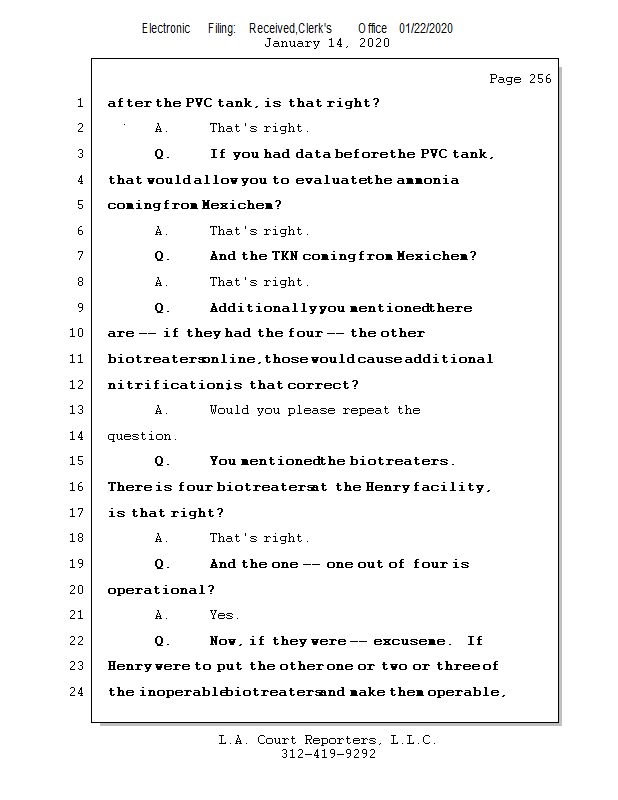 Electronic Filing: Received,Clerk's Office 01/22/2020
January 14, 2020

Page 256

1 after the PVC tank, is that right?
2 A. That's right.
3 Q. If you had data before the PVC tank,
4 that would allow you to evaluate the ammonia
5 coming from Mexichem?
6 A. That's right.
7 Q. And the TKN coming from Mexichem?
8 A. That's right.
9 Q. Additionally you mentioned there
10 are -- if they had the four -- the other
11 biotreaters online, those would cause additional
12 nitrification is that correct?
13 A. Would you please repeat the
14 question.
15 Q. You mentioned the biotreaters.
16 There is four biotreaters at the Henry facility,
17 is that right?
18 A. That's right.
19 Q. And the one -- one out of four is
20 operational?
21 A. Yes.
22 Q. Now, if they were -- excuse me. If
23 Henry were to put the other one or two or three of
24 the inoperable biotreaters and make them operable,

L.A. Court Reporters, L.L.C.
312-419-9292